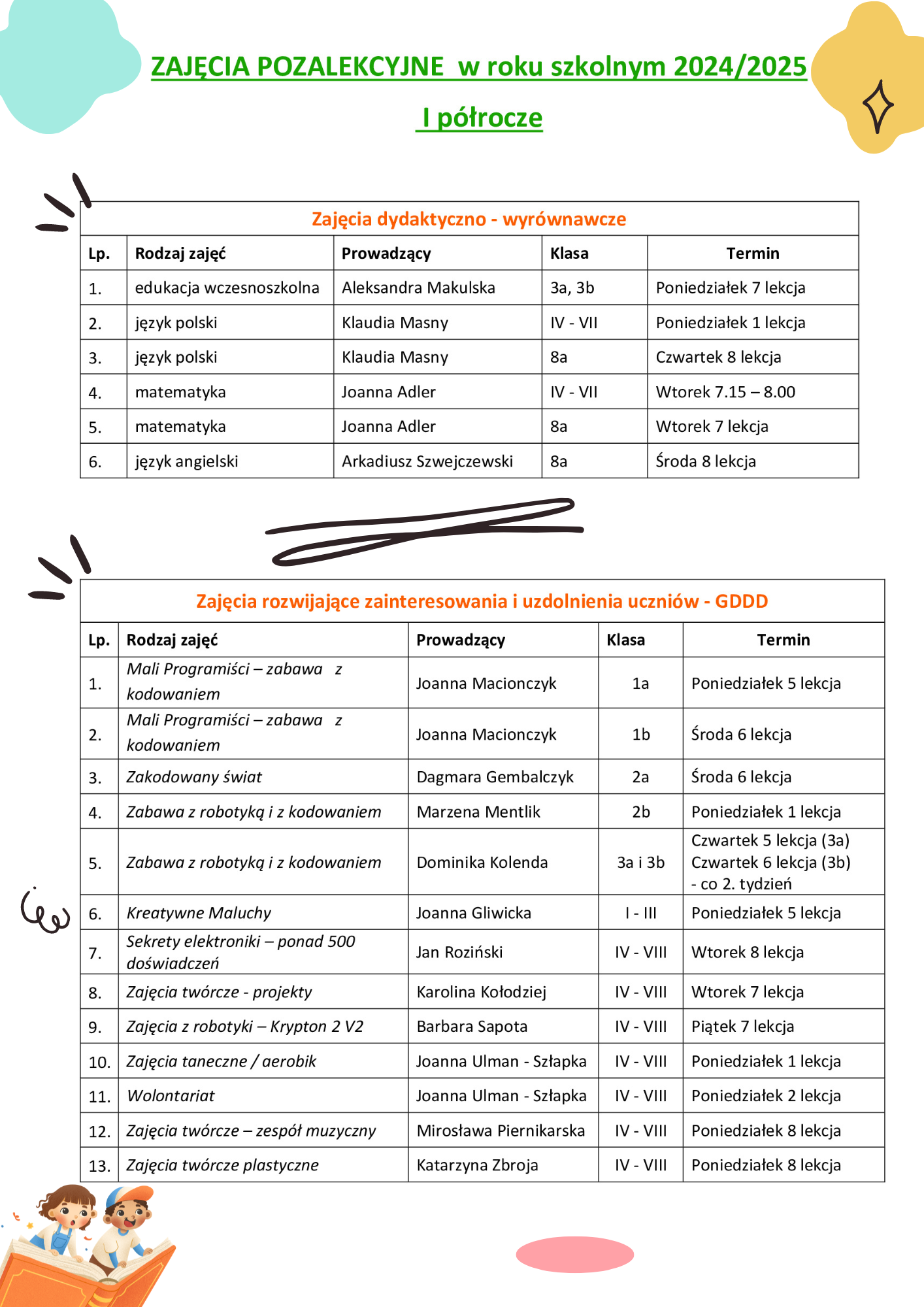 ZAJĘCIA POZALEKCYJNE w roku szkolnym 2024/2025

I półrocze

Zajęcia dydaktyczno - wyrównawcze

| Lp. | Rodzaj zajęć | Prowadzący | Klasa | Termin |
|---|---|---|---|---|
| 1. | edukacja wczesnoszkolna | Aleksandra Makulska | 3a, 3b | Poniedziałek 7 lekcja |
| 2. | język polski | Klaudia Masny | IV - VII | Poniedziałek 1 lekcja |
| 3. | język polski | Klaudia Masny | 8a | Czwartek 8 lekcja |
| 4. | matematyka | Joanna Adler | IV - VII | Wtorek 7.15 – 8.00 |
| 5. | matematyka | Joanna Adler | 8a | Wtorek 7 lekcja |
| 6. | język angielski | Arkadiusz Szwejczewski | 8a | Środa 8 lekcja |

Zajęcia rozwijające zainteresowania i uzdolnienia uczniów - GDDD

| Lp. | Rodzaj zajęć | Prowadzący | Klasa | Termin |
|---|---|---|---|---|
| 1. | Mali Programiści – zabawa z kodowaniem | Joanna Macionczyk | 1a | Poniedziałek 5 lekcja |
| 2. | Mali Programiści – zabawa z kodowaniem | Joanna Macionczyk | 1b | Środa 6 lekcja |
| 3. | Zakodowany świat | Dagmara Gembalczyk | 2a | Środa 6 lekcja |
| 4. | Zabawa z robotyką i z kodowaniem | Marzena Mentlik | 2b | Poniedziałek 1 lekcja |
| 5. | Zabawa z robotyką i z kodowaniem | Dominika Kolenda | 3a i 3b | Czwartek 5 lekcja (3a) Czwartek 6 lekcja (3b) - co 2. tydzień |
| 6. | Kreatywne Maluchy | Joanna Gliwicka | I - III | Poniedziałek 5 lekcja |
| 7. | Sekrety elektroniki – ponad 500 doświadczeń | Jan Roziński | IV - VIII | Wtorek 8 lekcja |
| 8. | Zajęcia twórcze - projekty | Karolina Kołodziej | IV - VIII | Wtorek 7 lekcja |
| 9. | Zajęcia z robotyki – Krypton 2 V2 | Barbara Sapota | IV - VIII | Piątek 7 lekcja |
| 10. | Zajęcia taneczne / aerobik | Joanna Ulman - Szłapka | IV - VIII | Poniedziałek 1 lekcja |
| 11. | Wolontariat | Joanna Ulman - Szłapka | IV - VIII | Poniedziałek 2 lekcja |
| 12. | Zajęcia twórcze – zespół muzyczny | Mirosława Piernikarska | IV - VIII | Poniedziałek 8 lekcja |
| 13. | Zajęcia twórcze plastyczne | Katarzyna Zbroja | IV - VIII | Poniedziałek 8 lekcja |